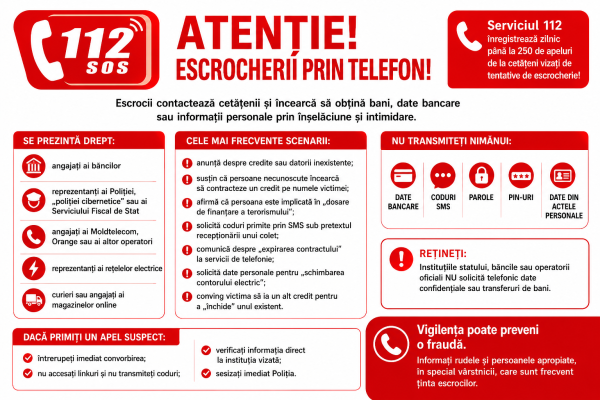 112 SOS

ATENȚIE!
ESCROCHERII PRIN TELEFON!

Serviciul 112 înregistrează zilnic până la 250 de apeluri de la cetățeni vizați de tentative de escrocherie!

Escrocii contactează cetățenii și încearcă să obțină bani, date bancare sau informații personale prin înșelăciune și intimidare.

SE PREZINTĂ DREPT:

angajați ai băncilor

reprezentanți ai Poliției, „poliției cibernetice" sau ai Serviciului Fiscal de Stat

angajați ai Moldtelecom, Orange sau ai altor operatori

reprezentanți ai rețelelor electrice

curieri sau angajați ai magazinelor online

CELE MAI FRECVENTE SCENARII:

anunță despre credite sau datorii inexistente;

susțin că persoane necunoscute încearcă să contracteze un credit pe numele victimei;

afirmă că persoana este implicată în „dosare de finanțare a terorismului";

solicită coduri primite prin SMS sub pretextul recepționării unui colet;

comunică despre „expirarea contractului" la servicii de telefonie;

solicită date personale pentru „schimbarea contorului electric";

conving victima să ia un alt credit pentru a „închide" unul existent.

NU TRANSMITEȚI NIMĂNUI:

DATE BANCARE
CODURI SMS
PAROLE
PIN-URI
DATE DIN ACTELE PERSONALE

REȚINEȚI:
Instituțiile statului, băncile sau operatorii oficiali NU solicită telefonic date confidențiale sau transferuri de bani.

DACĂ PRIMIȚI UN APEL SUSPECT:

întrerupeți imediat convorbirea;

nu accesați linkuri și nu transmiteți coduri;

verificați informația direct la instituția vizată;

sesizați imediat Poliția.

Vigilența poate preveni o fraudă.
Informați rudele și persoanele apropiate, în special vârstnicii, care sunt frecvent ținta escrocilor.